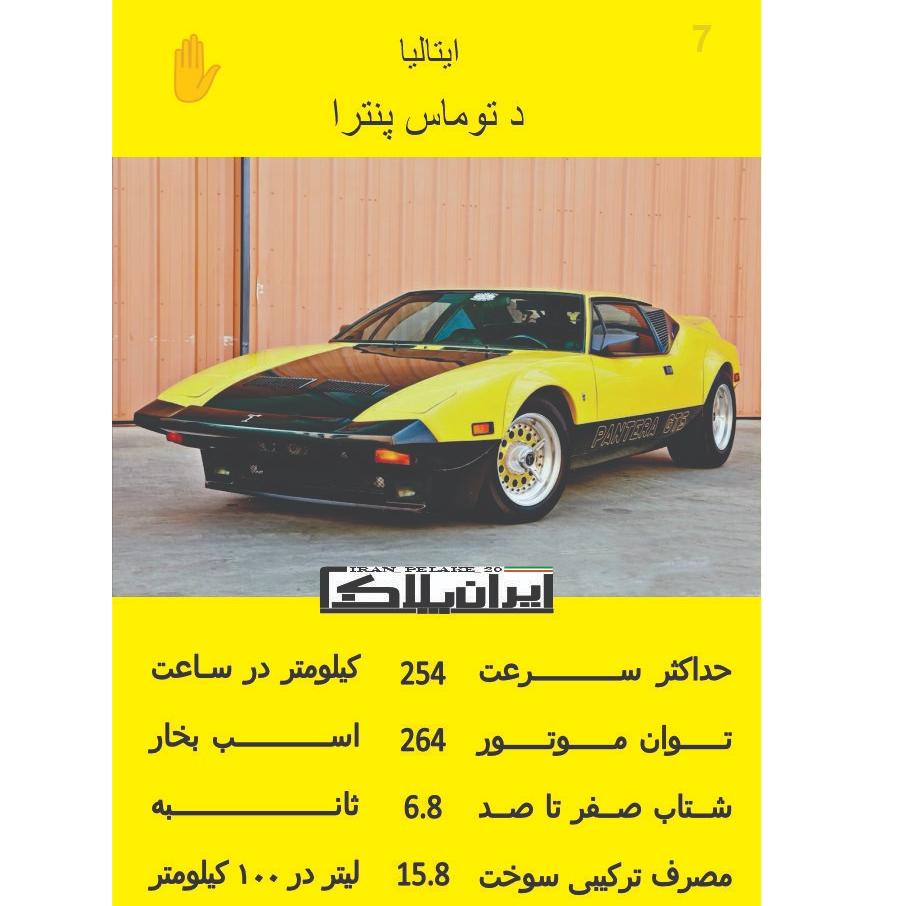 7

ایتالیا

د توماس پنترا

PANTERA GTS

IRAN PELAKE 20

ایران پلاک

حداکثر سرعت 254 کیلومتر در ساعت

توان موتور 264 اسب بخار

شتاب صفر تا صد 6.8 ثانیه

مصرف ترکیبی سوخت 15.8 لیتر در ۱۰۰ کیلومتر